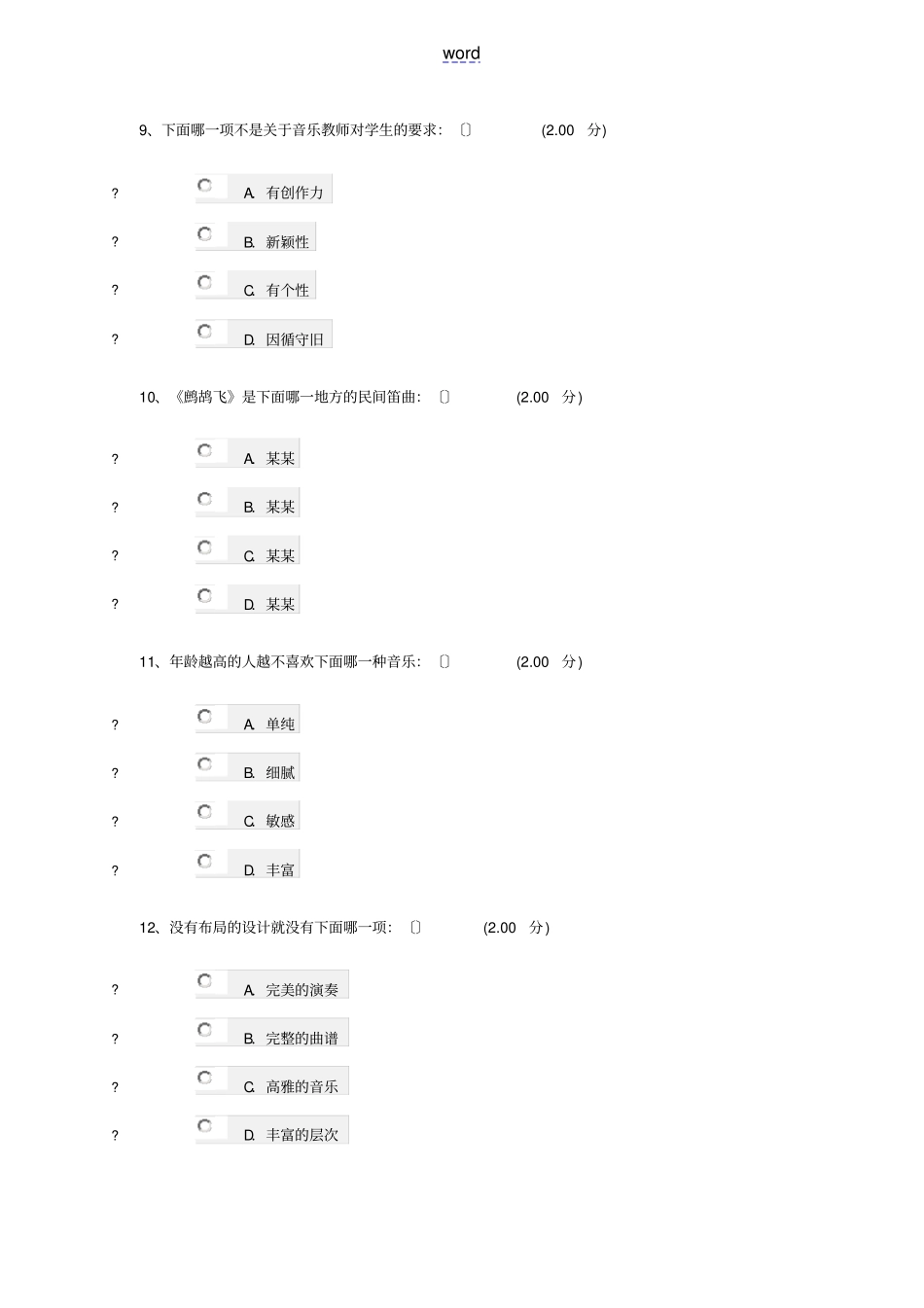 word

9、下面哪一项不是关于音乐教师对学生的要求：〔〕 (2.00 分)

? A. 有创作力

? B. 新颖性

? C. 有个性

? D. 因循守旧

10、《鹧鸪飞》是下面哪一地方的民间笛曲：〔〕 (2.00 分)

? A. 某某

? B. 某某

? C. 某某

? D. 某某

11、年龄越高的人越不喜欢下面哪一种音乐：〔〕 (2.00 分)

? A. 单纯

? B. 细腻

? C. 敏感

? D. 丰富

12、没有布局的设计就没有下面哪一项：〔〕 (2.00 分)

? A. 完美的演奏

? B. 完整的曲谱

? C. 高雅的音乐

? D. 丰富的层次